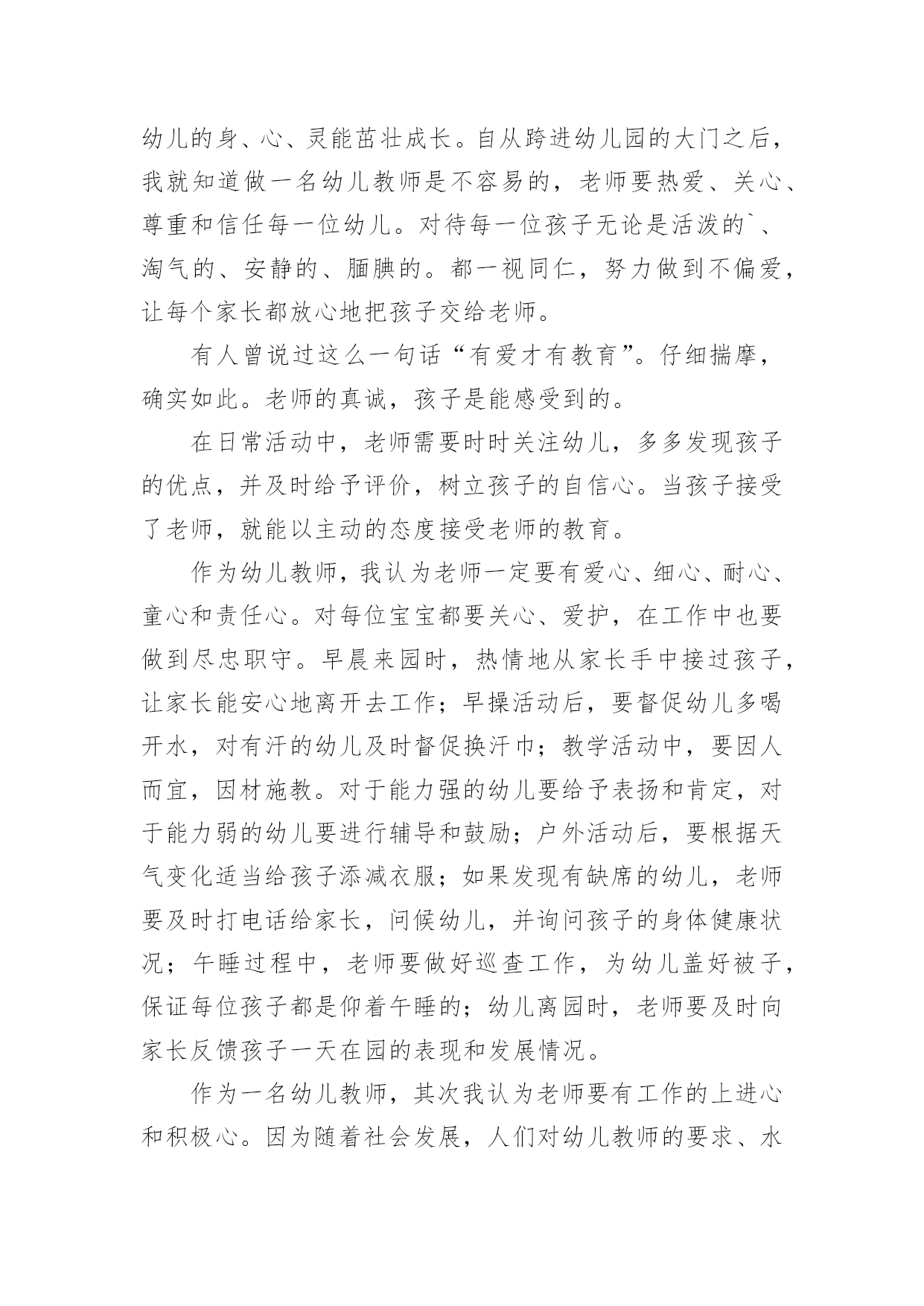 幼儿的身、心、灵能茁壮成长。自从跨进幼儿园的大门之后，我就知道做一名幼儿教师是不容易的，老师要热爱、关心、尊重和信任每一位幼儿。对待每一位孩子无论是活泼的`、淘气的、安静的、腼腆的。都一视同仁，努力做到不偏爱，让每个家长都放心地把孩子交给老师。

有人曾说过这么一句话“有爱才有教育”。仔细揣摩，确实如此。老师的真诚，孩子是能感受到的。

在日常活动中，老师需要时时关注幼儿，多多发现孩子的优点，并及时给予评价，树立孩子的自信心。当孩子接受了老师，就能以主动的态度接受老师的教育。

作为幼儿教师，我认为老师一定要有爱心、细心、耐心、童心和责任心。对每位宝宝都要关心、爱护，在工作中也要做到尽忠职守。早晨来园时，热情地从家长手中接过孩子，让家长能安心地离开去工作；早操活动后，要督促幼儿多喝开水，对有汗的幼儿及时督促换汗巾；教学活动中，要因人而宜，因材施教。对于能力强的幼儿要给予表扬和肯定，对于能力弱的幼儿要进行辅导和鼓励；户外活动后，要根据天气变化适当给孩子添减衣服；如果发现有缺席的幼儿，老师要及时打电话给家长，问候幼儿，并询问孩子的身体健康状况；午睡过程中，老师要做好巡查工作，为幼儿盖好被子，保证每位孩子都是仰着午睡的；幼儿离园时，老师要及时向家长反馈孩子一天在园的表现和发展情况。

作为一名幼儿教师，其次我认为老师要有工作的上进心和积极心。因为随着社会发展，人们对幼儿教师的要求、水